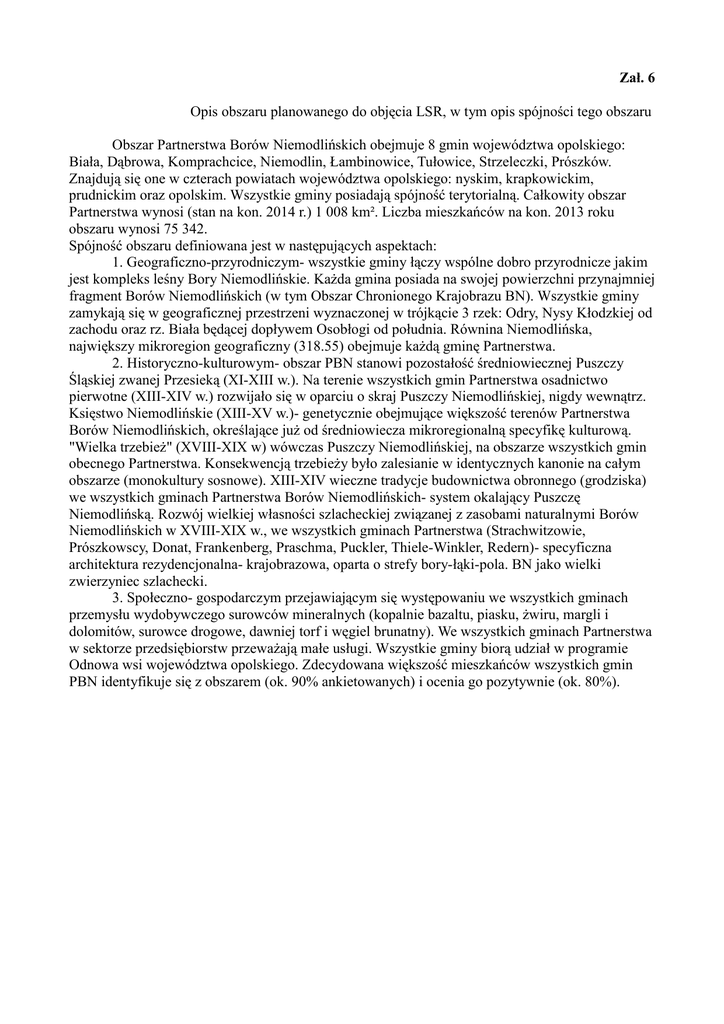 **Zał. 6**

Opis obszaru planowanego do objęcia LSR, w tym opis spójności tego obszaru

Obszar Partnerstwa Borów Niemodlińskich obejmuje 8 gmin województwa opolskiego: Biała, Dąbrowa, Komprachcice, Niemodlin, Łambinowice, Tułowice, Strzeleczki, Prószków. Znajdują się one w czterach powiatach województwa opolskiego: nyskim, krapkowickim, prudnickim oraz opolskim. Wszystkie gminy posiadają spójność terytorialną. Całkowity obszar Partnerstwa wynosi (stan na kon. 2014 r.) 1 008 km². Liczba mieszkańców na kon. 2013 roku obszaru wynosi 75 342.
Spójność obszaru definiowana jest w następujących aspektach:

1. Geograficzno-przyrodniczym- wszystkie gminy łączy wspólne dobro przyrodnicze jakim jest kompleks leśny Bory Niemodlińskie. Każda gmina posiada na swojej powierzchni przynajmniej fragment Borów Niemodlińskich (w tym Obszar Chronionego Krajobrazu BN). Wszystkie gminy zamykają się w geograficznej przestrzeni wyznaczonej w trójkącie 3 rzek: Odry, Nysy Kłodzkiej od zachodu oraz rz. Biała będącej dopływem Osobłogi od południa. Równina Niemodlińska, największy mikroregion geograficzny (318.55) obejmuje każdą gminę Partnerstwa.

2. Historyczno-kulturowym- obszar PBN stanowi pozostałość średniowiecznej Puszczy Śląskiej zwanej Przesieką (XI-XIII w.). Na terenie wszystkich gmin Partnerstwa osadnictwo pierwotne (XIII-XIV w.) rozwijało się w oparciu o skraj Puszczy Niemodlińskiej, nigdy wewnątrz. Księstwo Niemodlińskie (XIII-XV w.)- genetycznie obejmujące większość terenów Partnerstwa Borów Niemodlińskich, określające już od średniowiecza mikroregionalną specyfikę kulturową. "Wielka trzebież" (XVIII-XIX w) wówczas Puszczy Niemodlińskiej, na obszarze wszystkich gmin obecnego Partnerstwa. Konsekwencją trzebieży było zalesianie w identycznych kanonie na całym obszarze (monokultury sosnowe). XIII-XIV wieczne tradycje budownictwa obronnego (grodziska) we wszystkich gminach Partnerstwa Borów Niemodlińskich- system okalający Puszczę Niemodlińską. Rozwój wielkiej własności szlacheckiej związanej z zasobami naturalnymi Borów Niemodlińskich w XVIII-XIX w., we wszystkich gminach Partnerstwa (Strachwitzowie, Prószkowscy, Donat, Frankenberg, Praschma, Puckler, Thiele-Winkler, Redern)- specyficzna architektura rezydencjonalna- krajobrazowa, oparta o strefy bory-łąki-pola. BN jako wielki zwierzyniec szlachecki.

3. Społeczno- gospodarczym przejawiającym się występowaniu we wszystkich gminach przemysłu wydobywczego surowców mineralnych (kopalnie bazaltu, piasku, żwiru, margli i dolomitów, surowce drogowe, dawniej torf i węgiel brunatny). We wszystkich gminach Partnerstwa w sektorze przedsiębiorstw przeważają małe usługi. Wszystkie gminy biorą udział w programie Odnowa wsi województwa opolskiego. Zdecydowana większość mieszkańców wszystkich gmin PBN identyfikuje się z obszarem (ok. 90% ankietowanych) i ocenia go pozytywnie (ok. 80%).